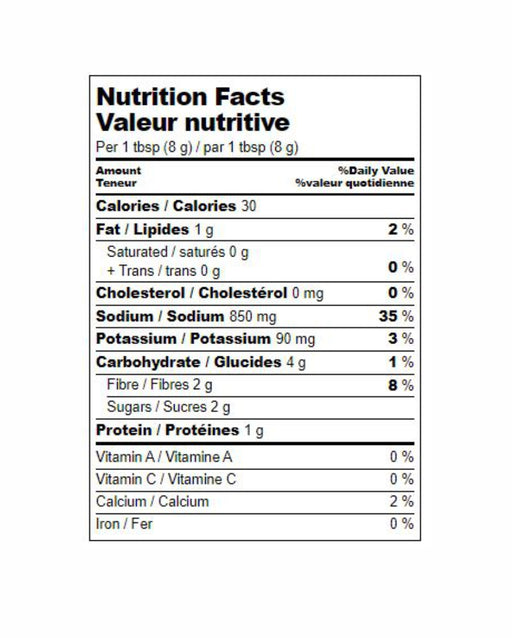 Nutrition Facts
Valeur nutritive
Per 1 tbsp (8 g) / par 1 tbsp (8 g)

| Amount Teneur | %Daily Value %valeur quotidienne |
|---|---|
| Calories / Calories 30 | |
| Fat / Lipides 1 g | 2 % |
| Saturated / saturés 0 g + Trans / trans 0 g | 0 % |
| Cholesterol / Cholestérol 0 mg | 0 % |
| Sodium / Sodium 850 mg | 35 % |
| Potassium / Potassium 90 mg | 3 % |
| Carbohydrate / Glucides 4 g | 1 % |
| Fibre / Fibres 2 g | 8 % |
| Sugars / Sucres 2 g | |
| Protein / Protéines 1 g | |
| Vitamin A / Vitamine A | 0 % |
| Vitamin C / Vitamine C | 0 % |
| Calcium / Calcium | 2 % |
| Iron / Fer | 0 % |